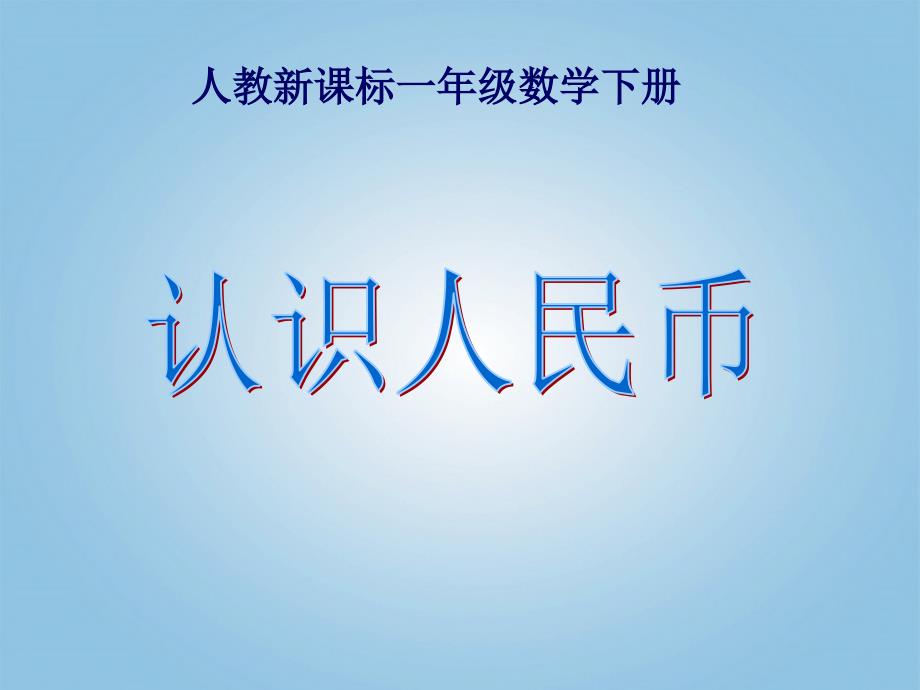 人教新课标一年级数学下册

认识人民币